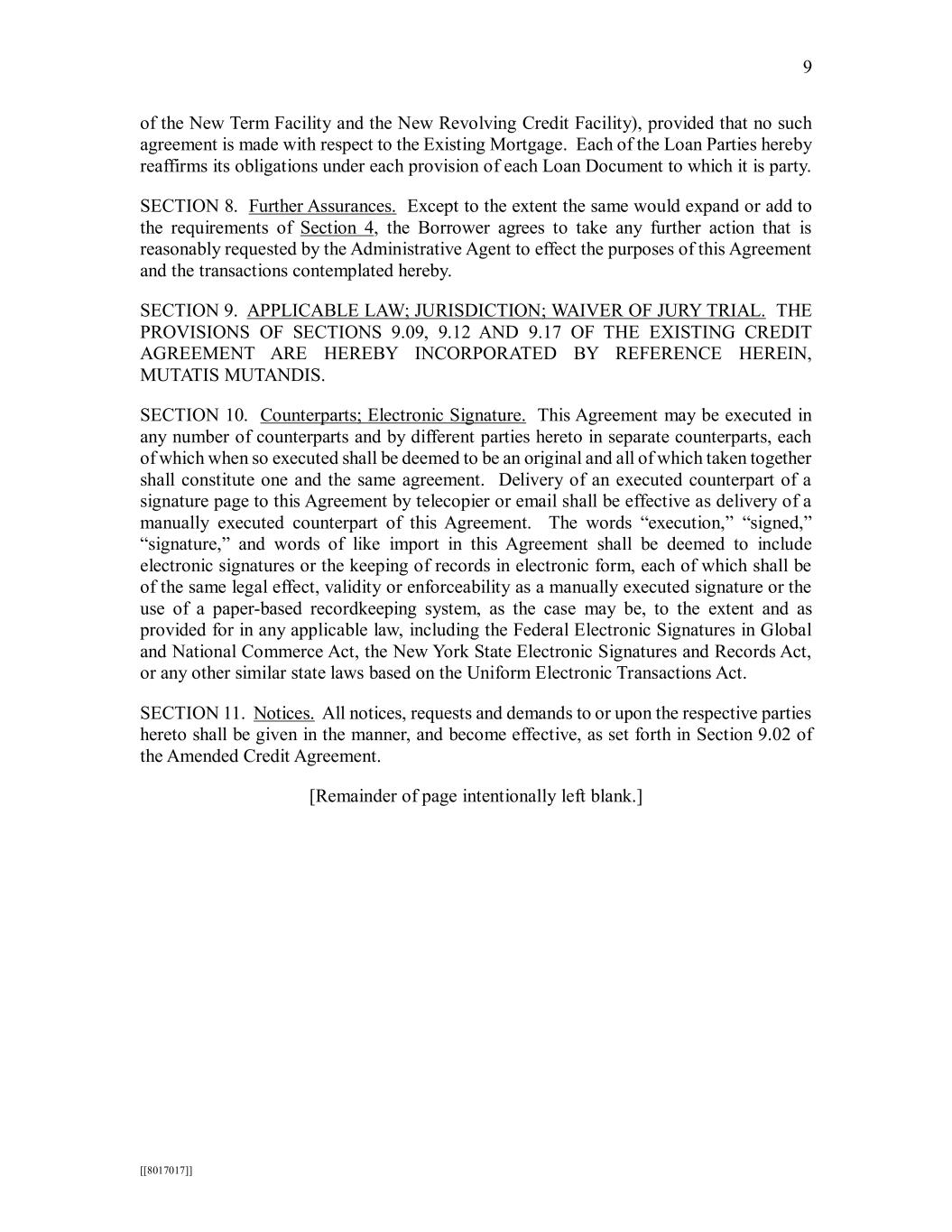 9

of the New Term Facility and the New Revolving Credit Facility), provided that no such agreement is made with respect to the Existing Mortgage. Each of the Loan Parties hereby reaffirms its obligations under each provision of each Loan Document to which it is party.

SECTION 8. Further Assurances. Except to the extent the same would expand or add to the requirements of Section 4, the Borrower agrees to take any further action that is reasonably requested by the Administrative Agent to effect the purposes of this Agreement and the transactions contemplated hereby.

SECTION 9. APPLICABLE LAW; JURISDICTION; WAIVER OF JURY TRIAL. THE PROVISIONS OF SECTIONS 9.09, 9.12 AND 9.17 OF THE EXISTING CREDIT AGREEMENT ARE HEREBY INCORPORATED BY REFERENCE HEREIN, MUTATIS MUTANDIS.

SECTION 10. Counterparts; Electronic Signature. This Agreement may be executed in any number of counterparts and by different parties hereto in separate counterparts, each of which when so executed shall be deemed to be an original and all of which taken together shall constitute one and the same agreement. Delivery of an executed counterpart of a signature page to this Agreement by telecopier or email shall be effective as delivery of a manually executed counterpart of this Agreement. The words “execution,” “signed,” “signature,” and words of like import in this Agreement shall be deemed to include electronic signatures or the keeping of records in electronic form, each of which shall be of the same legal effect, validity or enforceability as a manually executed signature or the use of a paper-based recordkeeping system, as the case may be, to the extent and as provided for in any applicable law, including the Federal Electronic Signatures in Global and National Commerce Act, the New York State Electronic Signatures and Records Act, or any other similar state laws based on the Uniform Electronic Transactions Act.

SECTION 11. Notices. All notices, requests and demands to or upon the respective parties hereto shall be given in the manner, and become effective, as set forth in Section 9.02 of the Amended Credit Agreement.

[Remainder of page intentionally left blank.]

[[8017017]]